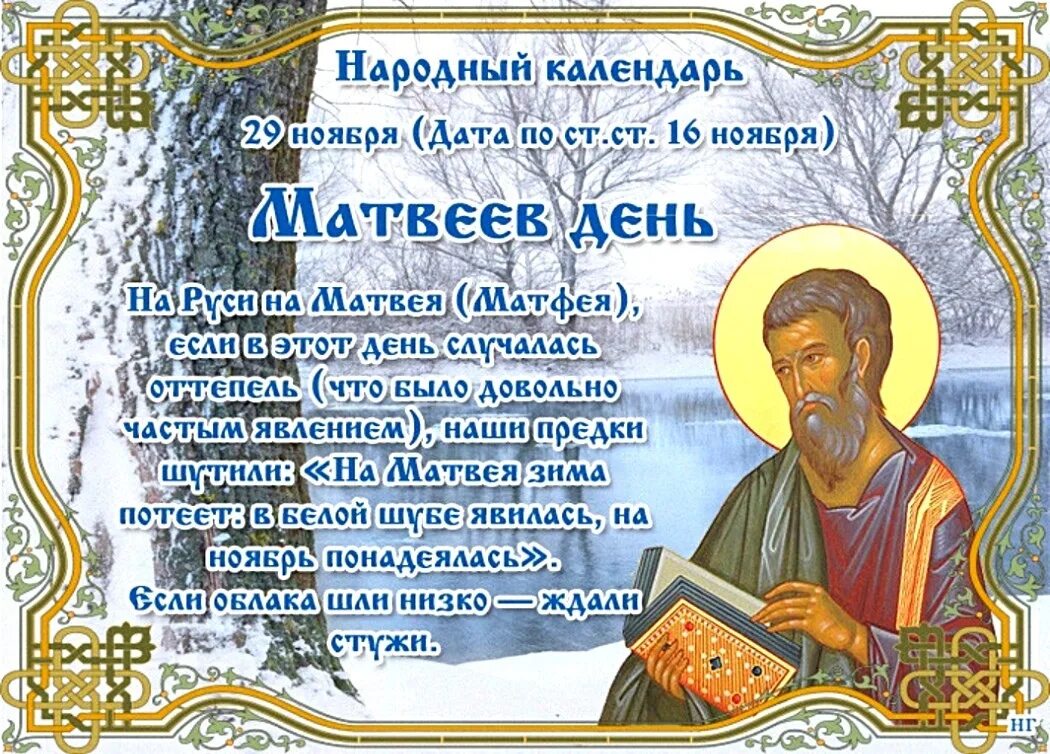 Народный календарь

29 ноября (Дата по ст.ст. 16 ноября)

Матвеев день

На Руси на Матвея (Матфея), если в этот день случалась оттепель (что было довольно частым явлением), наши предки шутили: «На Матвея зима потеет: в белой шубе явилась, на ноябрь понадеялась».
Если облака шли низко — ждали стужи.

НГ